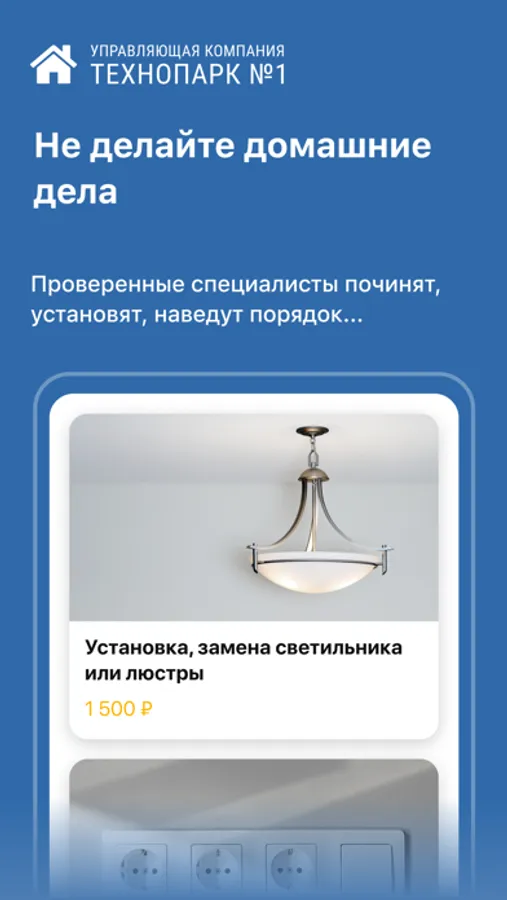 УПРАВЛЯЮЩАЯ КОМПАНИЯ
ТЕХНОПАРК №1

Не делайте домашние дела

Проверенные специалисты починят, установят, наведут порядок...

Установка, замена светильника или люстры

1 500 ₽